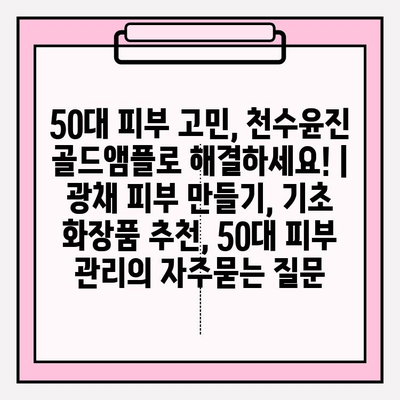 50대 피부 고민, 천수윤진 골드앰플로 해결하세요! | 광채 피부 만들기, 기초 화장품 추천, 50대 피부 관리의 자주묻는 질문